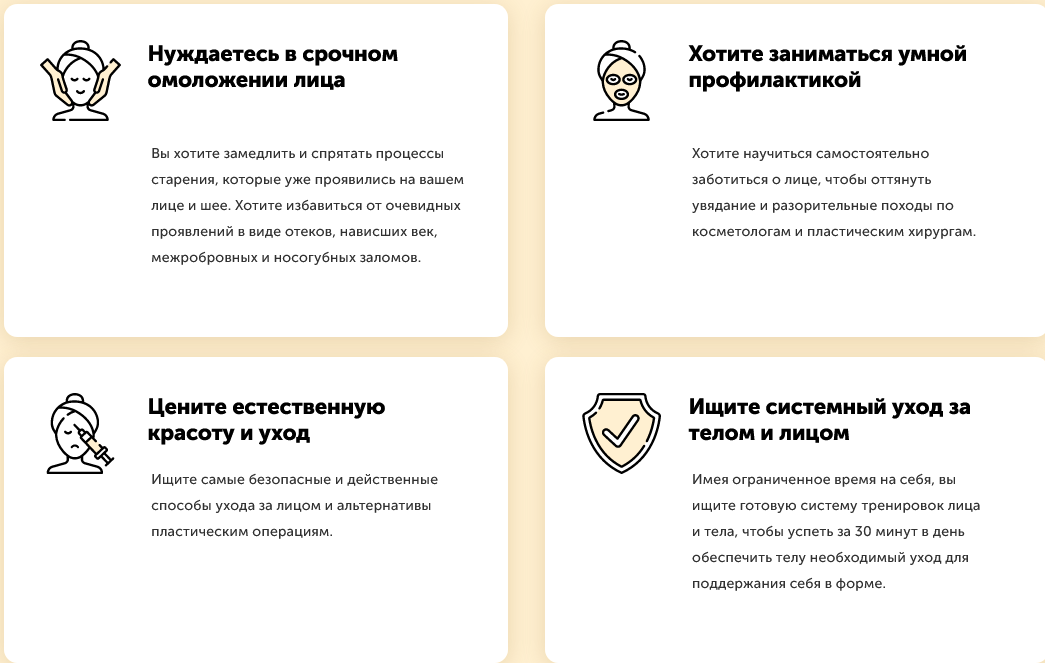 Нуждаетесь в срочном омоложении лица

Вы хотите замедлить и спрятать процессы старения, которые уже проявились на вашем лице и шее. Хотите избавиться от очевидных проявлений в виде отеков, нависших век, межбровных и носогубных заломов.

Хотите заниматься умной профилактикой

Хотите научиться самостоятельно заботиться о лице, чтобы оттянуть увядание и разорительные походы по косметологам и пластическим хирургам.

Цените естественную красоту и уход

Ищите самые безопасные и действенные способы ухода за лицом и альтернативы пластическим операциям.

Ищите системный уход за телом и лицом

Имея ограниченное время на себя, вы ищите готовую систему тренировок лица и тела, чтобы успеть за 30 минут в день обеспечить телу необходимый уход для поддержания себя в форме.